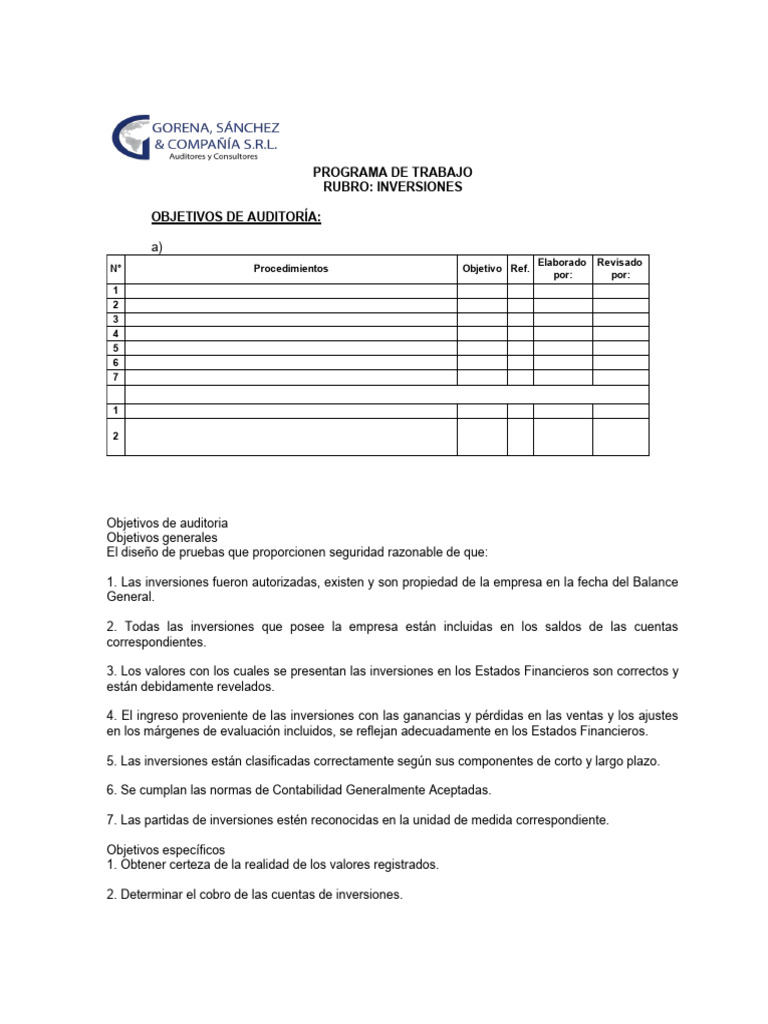 GORENA, SÁNCHEZ & COMPAÑÍA S.R.L.
Auditores y Consultores

PROGRAMA DE TRABAJO
RUBRO: INVERSIONES

OBJETIVOS DE AUDITORÍA:

a)

| N° | Procedimientos | Objetivo | Ref. | Elaborado por: | Revisado por: |
|---|---|---|---|---|---|
| 1 | | | | | |
| 2 | | | | | |
| 3 | | | | | |
| 4 | | | | | |
| 5 | | | | | |
| 6 | | | | | |
| 7 | | | | | |
| | | | | | |
| 1 | | | | | |
| 2 | | | | | |

Objetivos de auditoria
Objetivos generales
El diseño de pruebas que proporcionen seguridad razonable de que:

1. Las inversiones fueron autorizadas, existen y son propiedad de la empresa en la fecha del Balance General.

2. Todas las inversiones que posee la empresa están incluidas en los saldos de las cuentas correspondientes.

3. Los valores con los cuales se presentan las inversiones en los Estados Financieros son correctos y están debidamente revelados.

4. El ingreso proveniente de las inversiones con las ganancias y pérdidas en las ventas y los ajustes en los márgenes de evaluación incluidos, se reflejan adecuadamente en los Estados Financieros.

5. Las inversiones están clasificadas correctamente según sus componentes de corto y largo plazo.

6. Se cumplan las normas de Contabilidad Generalmente Aceptadas.

7. Las partidas de inversiones estén reconocidas en la unidad de medida correspondiente.

Objetivos específicos
1. Obtener certeza de la realidad de los valores registrados.

2. Determinar el cobro de las cuentas de inversiones.